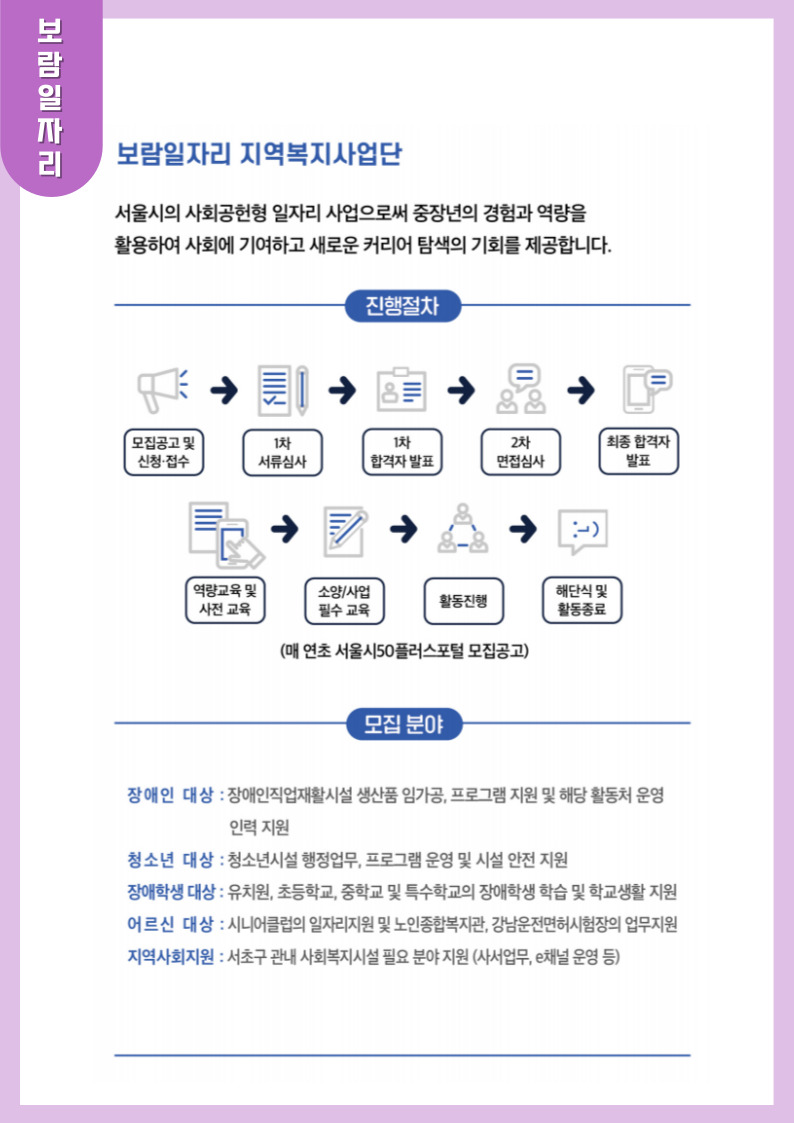 보람일자리

보람일자리 지역복지사업단

서울시의 사회공헌형 일자리 사업으로써 중장년의 경험과 역량을 활용하여 사회에 기여하고 새로운 커리어 탐색의 기회를 제공합니다.

진행절차

모집공고 및 신청·접수

1차 서류심사

1차 합격자 발표

2차 면접심사

최종 합격자 발표

역량교육 및 사전 교육

소양/사업 필수 교육

활동진행

해단식 및 활동종료

(매 연초 서울시50플러스포털 모집공고)

모집 분야

장애인 대상 : 장애인직업재활시설 생산품 임가공, 프로그램 지원 및 해당 활동처 운영 인력 지원

청소년 대상 : 청소년시설 행정업무, 프로그램 운영 및 시설 안전 지원

장애학생 대상 : 유치원, 초등학교, 중학교 및 특수학교의 장애학생 학습 및 학교생활 지원

어르신 대상 : 시니어클럽의 일자리지원 및 노인종합복지관, 강남운전면허시험장의 업무지원

지역사회지원 : 서초구 관내 사회복지시설 필요 분야 지원 (사서업무, e채널 운영 등)